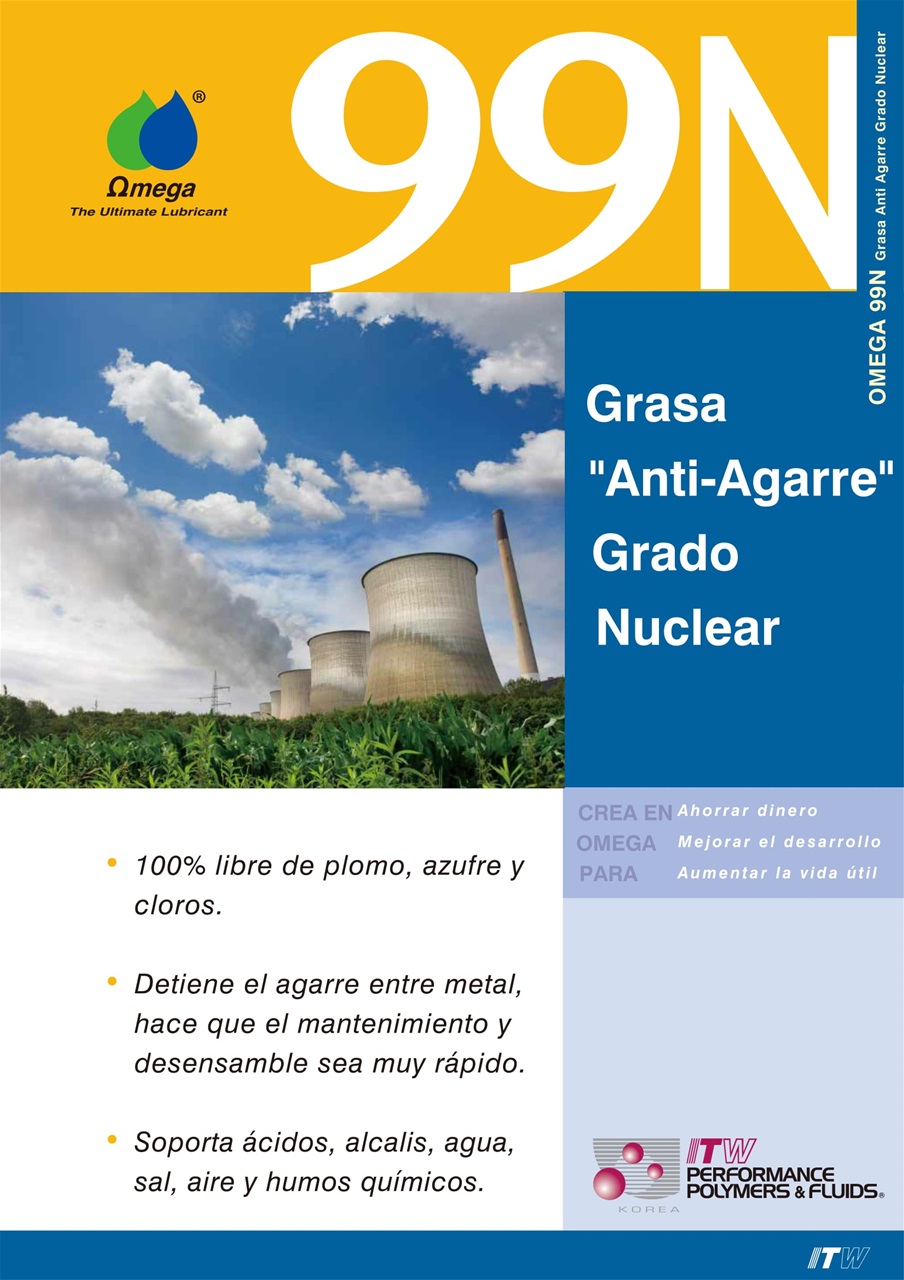 ®
Ωmega
The Ultimate Lubricant

99N

OMEGA 99N Grasa Anti Agarre Grado Nuclear

Grasa "Anti-Agarre" Grado Nuclear

CREA EN OMEGA PARA
Ahorrar dinero
Mejorar el desarrollo
Aumentar la vida útil

• 100% libre de plomo, azufre y cloros.

• Detiene el agarre entre metal, hace que el mantenimiento y desensamble sea muy rápido.

• Soporta ácidos, alcalis, agua, sal, aire y humos químicos.

KOREA
ITW
PERFORMANCE POLYMERS & FLUIDS®

ITW